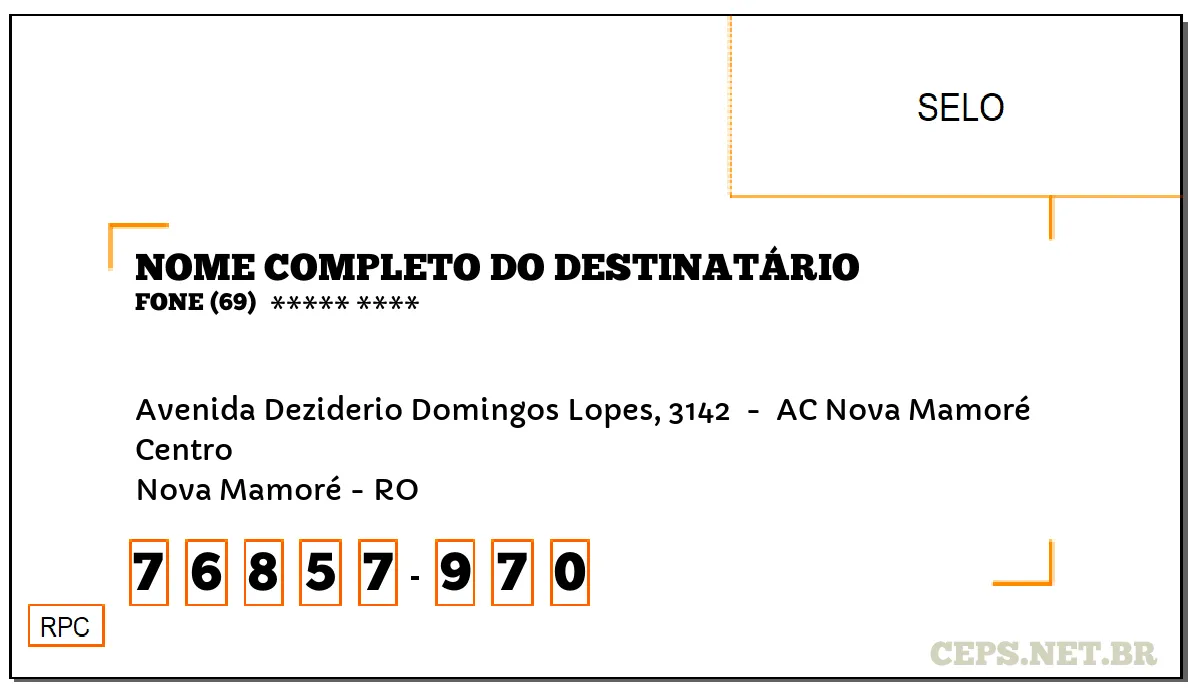 SELO

NOME COMPLETO DO DESTINATÁRIO
FONE (69) ***** ****

Avenida Deziderio Domingos Lopes, 3142 - AC Nova Mamoré
Centro
Nova Mamoré - RO

7 6 8 5 7 - 9 7 0

RPC

CEPS.NET.BR